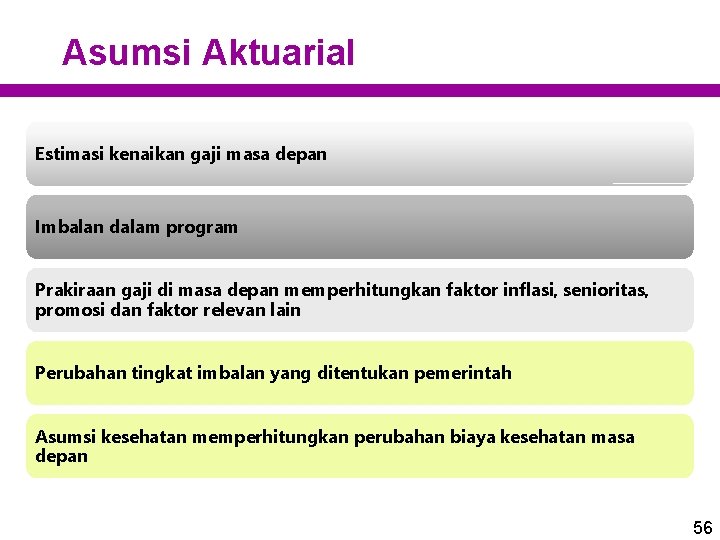 Asumsi Aktuarial

Estimasi kenaikan gaji masa depan

Imbalan dalam program

Prakiraan gaji di masa depan memperhitungkan faktor inflasi, senioritas, promosi dan faktor relevan lain

Perubahan tingkat imbalan yang ditentukan pemerintah

Asumsi kesehatan memperhitungkan perubahan biaya kesehatan masa depan

56